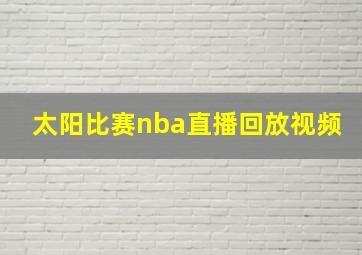 太阳比赛nba直播回放视频